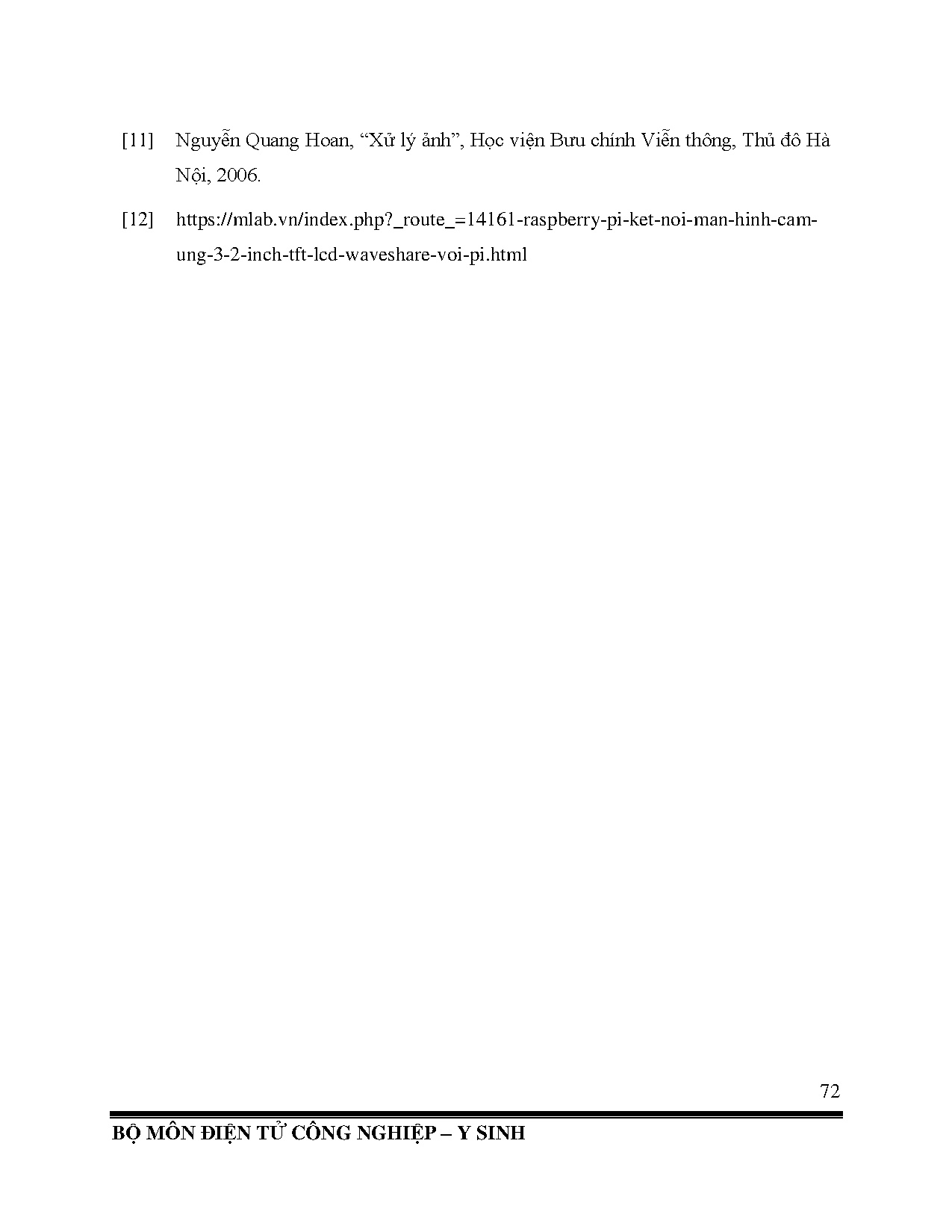 [11] Nguyễn Quang Hoan, “Xử lý ảnh”, Học viện Bưu chính Viễn thông, Thủ đô Hà Nội, 2006.

[12] https://mlab.vn/index.php?_route_=14161-raspberry-pi-ket-noi-man-hinh-cam-ung-3-2-inch-tft-lcd-waveshare-voi-pi.html

72

BỘ MÔN ĐIỆN TỬ CÔNG NGHIỆP – Y SINH